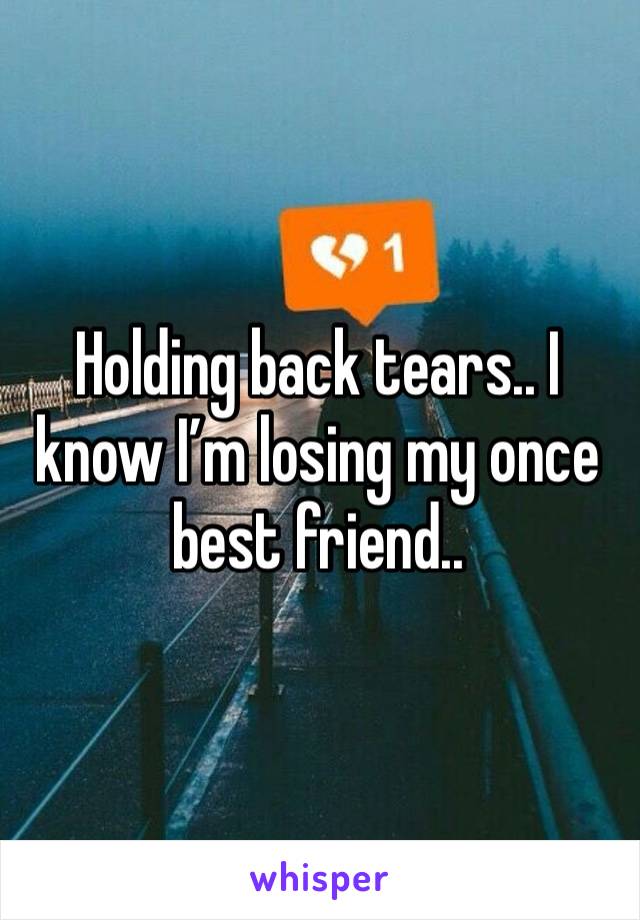 1

Holding back tears.. I know I’m losing my once best friend..

whisper